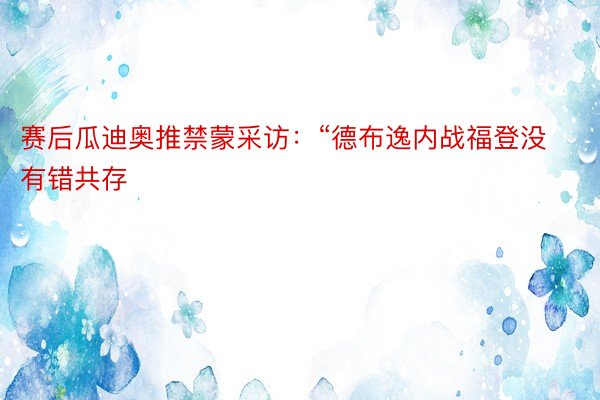 赛后瓜迪奥推禁蒙采访：“德布逸内战福登没有错共存